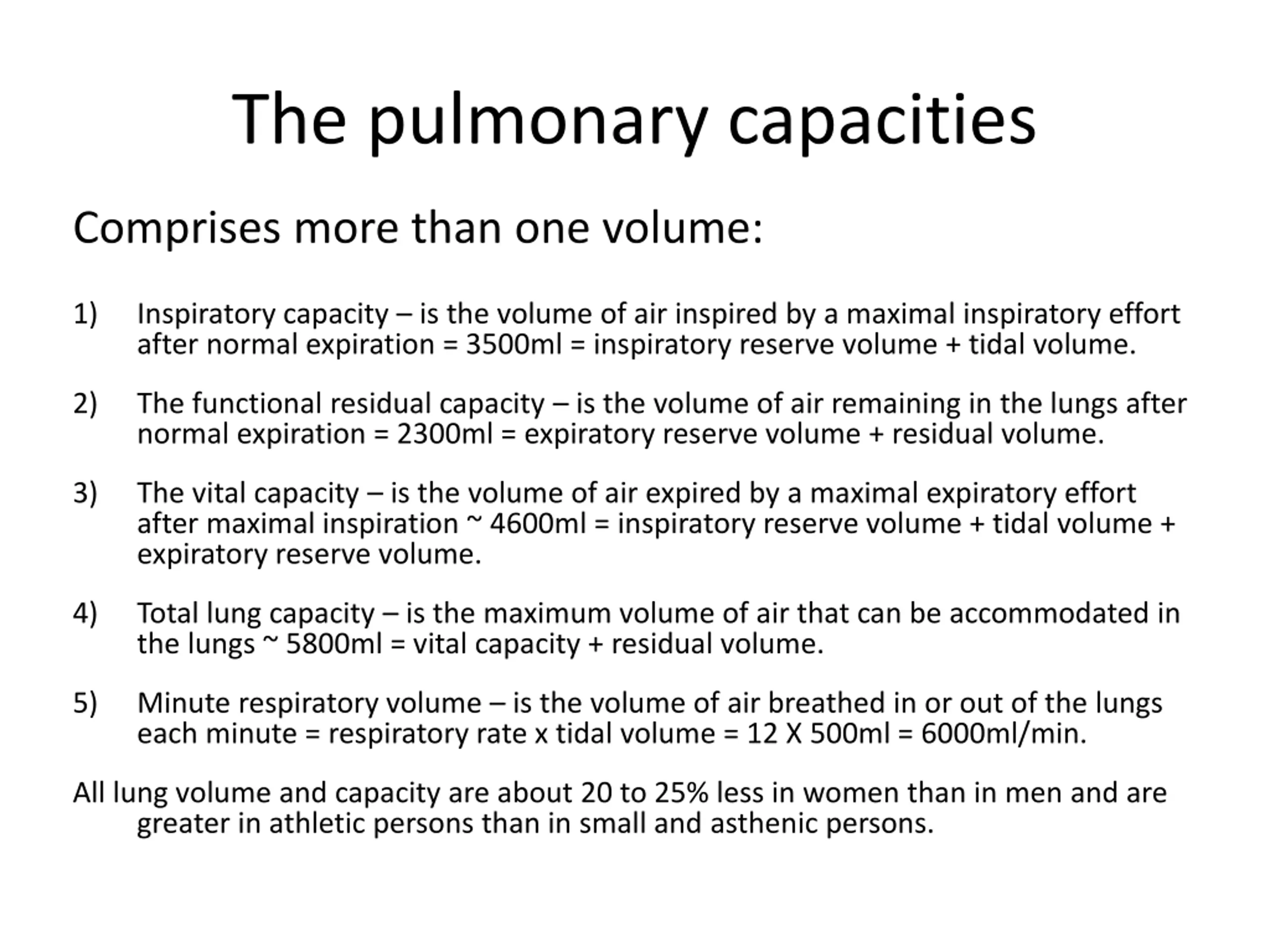 The pulmonary capacities

Comprises more than one volume:

1) Inspiratory capacity – is the volume of air inspired by a maximal inspiratory effort after normal expiration = 3500ml = inspiratory reserve volume + tidal volume.

2) The functional residual capacity – is the volume of air remaining in the lungs after normal expiration = 2300ml = expiratory reserve volume + residual volume.

3) The vital capacity – is the volume of air expired by a maximal expiratory effort after maximal inspiration ~ 4600ml = inspiratory reserve volume + tidal volume + expiratory reserve volume.

4) Total lung capacity – is the maximum volume of air that can be accommodated in the lungs ~ 5800ml = vital capacity + residual volume.

5) Minute respiratory volume – is the volume of air breathed in or out of the lungs each minute = respiratory rate x tidal volume = 12 X 500ml = 6000ml/min.

All lung volume and capacity are about 20 to 25% less in women than in men and are greater in athletic persons than in small and asthenic persons.